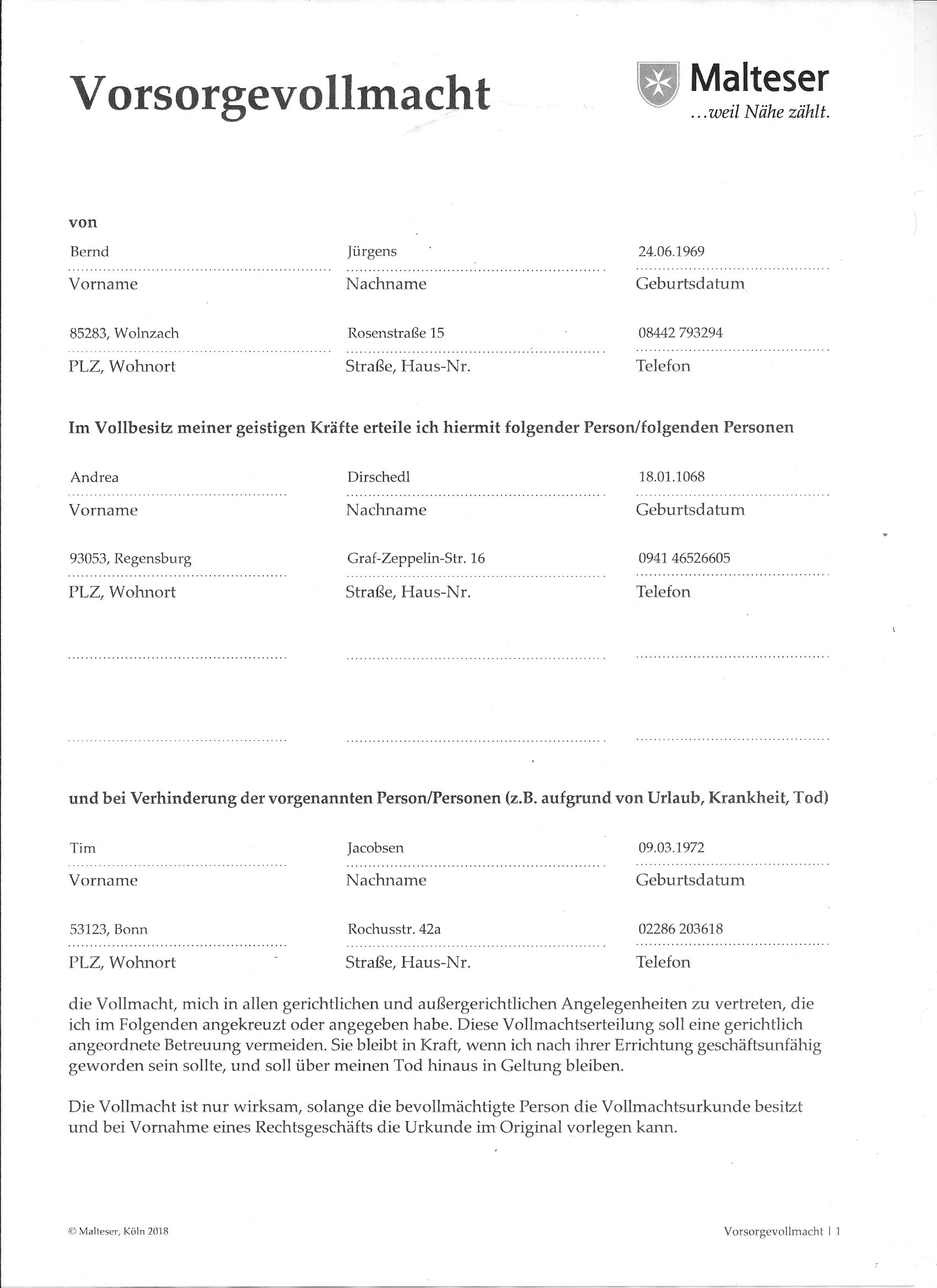 Vorsorgevollmacht

Malteser
...weil Nähe zählt.

von

Bernd
Vorname

Jürgens
Nachname

24.06.1969
Geburtsdatum

85283, Wolnzach
PLZ, Wohnort

Rosenstraße 15
Straße, Haus-Nr.

08442 793294
Telefon

Im Vollbesitz meiner geistigen Kräfte erteile ich hiermit folgender Person/folgenden Personen

Andrea
Vorname

Dirschedl
Nachname

18.01.1068
Geburtsdatum

93053, Regensburg
PLZ, Wohnort

Graf-Zeppelin-Str. 16
Straße, Haus-Nr.

0941 46526605
Telefon

und bei Verhinderung der vorgenannten Person/Personen (z.B. aufgrund von Urlaub, Krankheit, Tod)

Tim
Vorname

Jacobsen
Nachname

09.03.1972
Geburtsdatum

53123, Bonn
PLZ, Wohnort

Rochusstr. 42a
Straße, Haus-Nr.

02286 203618
Telefon

die Vollmacht, mich in allen gerichtlichen und außergerichtlichen Angelegenheiten zu vertreten, die ich im Folgenden angekreuzt oder angegeben habe. Diese Vollmachtserteilung soll eine gerichtlich angeordnete Betreuung vermeiden. Sie bleibt in Kraft, wenn ich nach ihrer Errichtung geschäftsunfähig geworden sein sollte, und soll über meinen Tod hinaus in Geltung bleiben.

Die Vollmacht ist nur wirksam, solange die bevollmächtigte Person die Vollmachtsurkunde besitzt und bei Vornahme eines Rechtsgeschäfts die Urkunde im Original vorlegen kann.

© Malteser, Köln 2018

Vorsorgevollmacht | 1